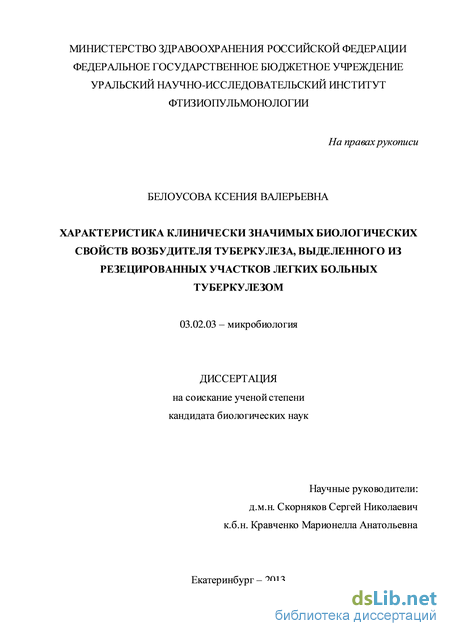 МИНИСТЕРСТВО ЗДРАВООХРАНЕНИЯ РОССИЙСКОЙ ФЕДЕРАЦИИ
ФЕДЕРАЛЬНОЕ ГОСУДАРСТВЕННОЕ БЮДЖЕТНОЕ УЧРЕЖДЕНИЕ
УРАЛЬСКИЙ НАУЧНО-ИССЛЕДОВАТЕЛЬСКИЙ ИНСТИТУТ
ФТИЗИОПУЛЬМОНОЛОГИИ

На правах рукописи

БЕЛОУСОВА КСЕНИЯ ВАЛЕРЬЕВНА

ХАРАКТЕРИСТИКА КЛИНИЧЕСКИ ЗНАЧИМЫХ БИОЛОГИЧЕСКИХ СВОЙСТВ ВОЗБУДИТЕЛЯ ТУБЕРКУЛЕЗА, ВЫДЕЛЕННОГО ИЗ РЕЗЕЦИРОВАННЫХ УЧАСТКОВ ЛЕГКИХ БОЛЬНЫХ ТУБЕРКУЛЕЗОМ

03.02.03 – микробиология

ДИССЕРТАЦИЯ
на соискание ученой степени
кандидата биологических наук

Научные руководители:
д.м.н. Скорняков Сергей Николаевич
к.б.н. Кравченко Марионелла Анатольевна

Екатеринбург – 2013

dsLib.net
библиотека диссертаций